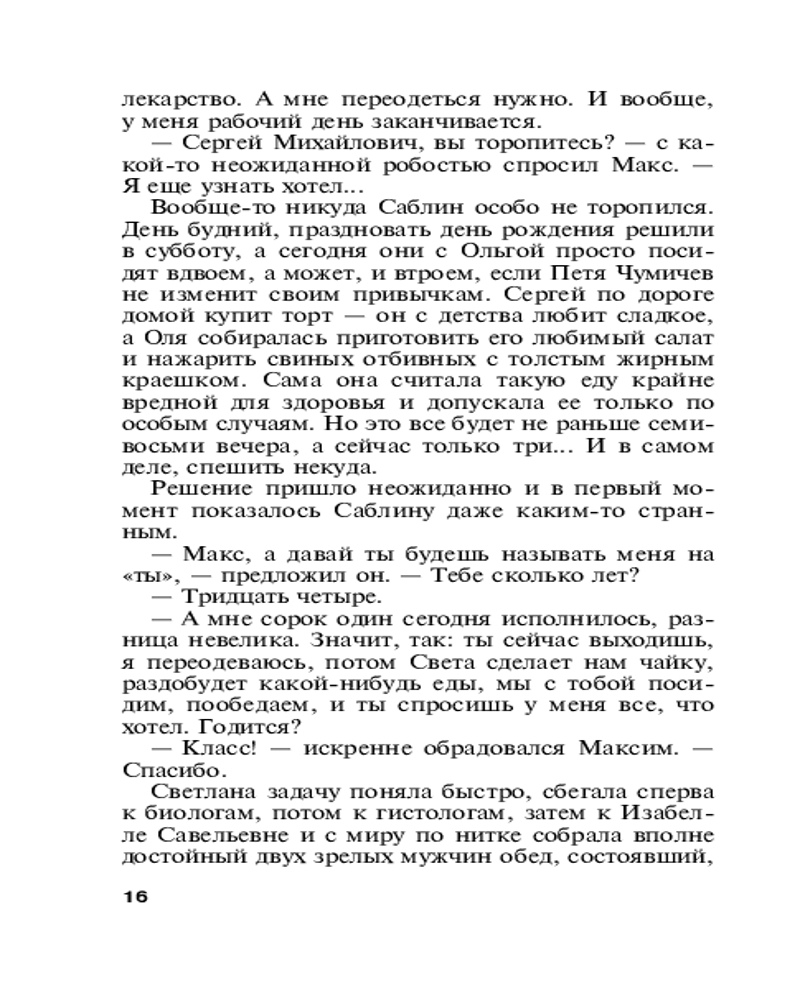 лекарство. А мне переодеться нужно. И вообще, у меня рабочий день заканчивается.

— Сергей Михайлович, вы торопитесь? — с какой-то неожиданной робостью спросил Макс. — Я еще узнать хотел...

Вообще-то никуда Саблин особо не торопился. День будний, праздновать день рождения решили в субботу, а сегодня они с Ольгой просто посидят вдвоем, а может, и втроем, если Петя Чумичев не изменит своим привычкам. Сергей по дороге домой купит торт — он с детства любит сладкое, а Оля собиралась приготовить его любимый салат и нажарить свиных отбивных с толстым жирным краешком. Сама она считала такую еду крайне вредной для здоровья и допускала ее только по особым случаям. Но это все будет не раньше семи-восьми вечера, а сейчас только три... И в самом деле, спешить некуда.

Решение пришло неожиданно и в первый момент показалось Саблину даже каким-то странным.

— Макс, а давай ты будешь называть меня на «ты», — предложил он. — Тебе сколько лет?

— Тридцать четыре.

— А мне сорок один сегодня исполнилось, разница невелика. Значит, так: ты сейчас выходишь, я переодеваюсь, потом Света сделает нам чайку, раздобудет какой-нибудь еды, мы с тобой посидим, пообедаем, и ты спросишь у меня все, что хотел. Годится?

— Класс! — искренне обрадовался Максим. — Спасибо.

Светлана задачу поняла быстро, сбегала сперва к биологам, потом к гистологам, затем к Изабелле Савельевне и с миру по нитке собрала вполне достойный двух зрелых мужчин обед, состоявший,

16